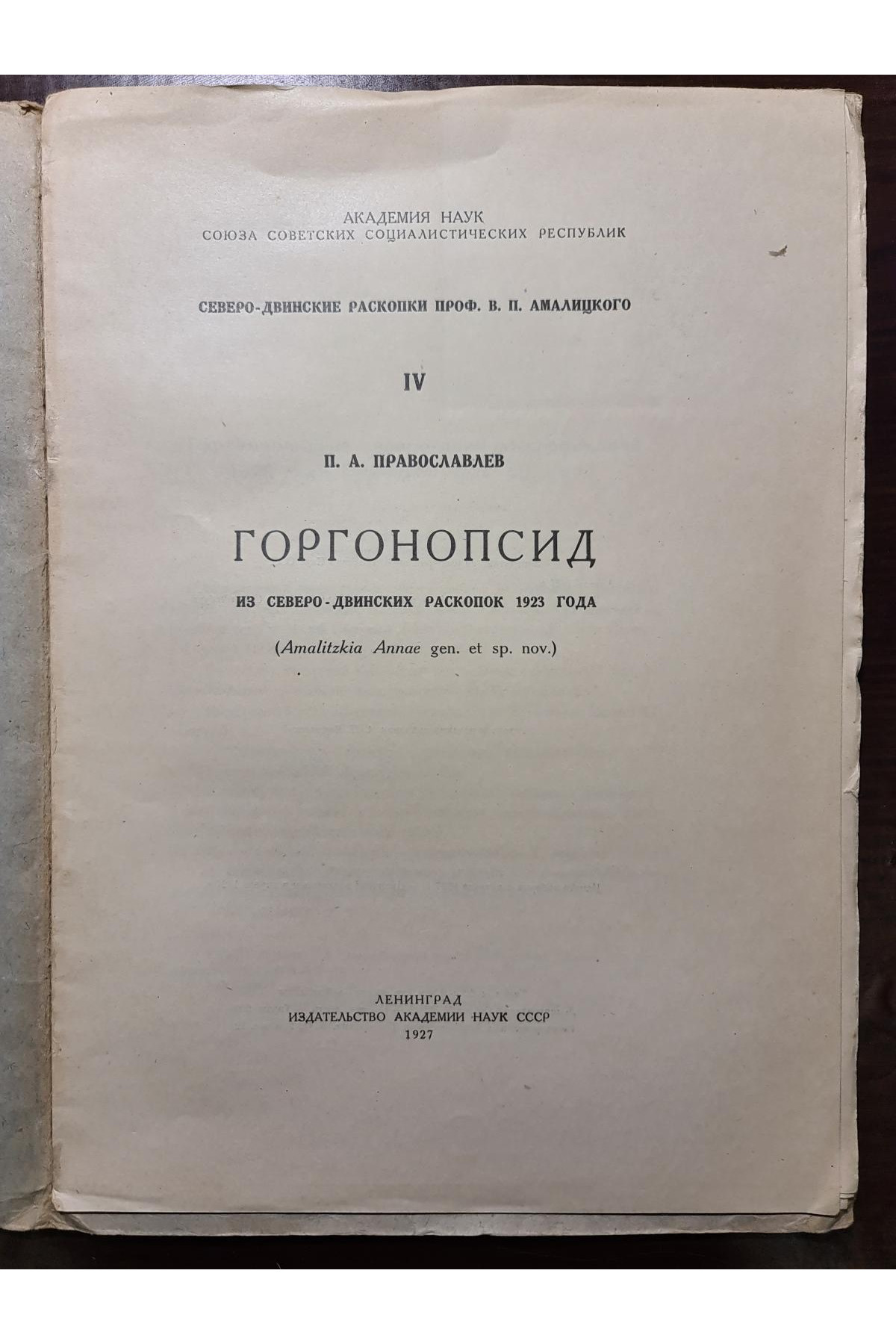 АКАДЕМИЯ НАУК
СОЮЗА СОВЕТСКИХ СОЦИАЛИСТИЧЕСКИХ РЕСПУБЛИК

СЕВЕРО-ДВИНСКИЕ РАСКОПКИ ПРОФ. В. П. АМАЛИЦКОГО

IV

П. А. ПРАВОСЛАВЛЕВ

ГОРГОНОПСИД

ИЗ СЕВЕРО-ДВИНСКИХ РАСКОПОК 1923 ГОДА

(Amalitzkia Annae gen. et sp. nov.)

ЛЕНИНГРАД
ИЗДАТЕЛЬСТВО АКАДЕМИИ НАУК СССР
1927